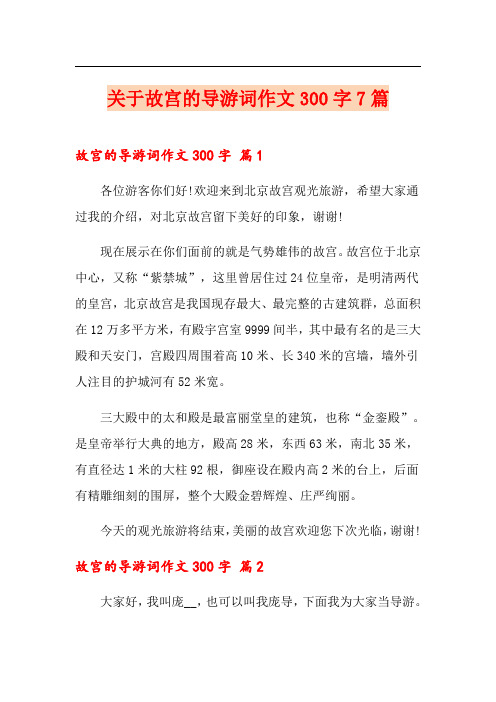 关于故宫的导游词作文 300 字 7 篇

故宫的导游词作文 300 字 篇 1

各位游客你们好!欢迎来到北京故宫观光旅游，希望大家通过我的介绍，对北京故宫留下美好的印象，谢谢!

现在展示在你们面前的就是气势雄伟的故宫。故宫位于北京中心，又称“紫禁城”，这里曾居住过 24 位皇帝，是明清两代的皇宫，北京故宫是我国现存最大、最完整的古建筑群，总面积在 12 万多平方米，有殿宇宫室 9999 间半，其中最有名的是三大殿和天安门，宫殿四周围着高 10 米、长 340 米的宫墙，墙外引人注目的护城河有 52 米宽。

三大殿中的太和殿是最富丽堂皇的建筑，也称“金銮殿”。是皇帝举行大典的地方，殿高 28 米，东西 63 米，南北 35 米，有直径达 1 米的大柱 92 根，御座设在殿内高 2 米的台上，后面有精雕细刻的围屏，整个大殿金碧辉煌、庄严绚丽。

今天的观光旅游将结束，美丽的故宫欢迎您下次光临，谢谢!

故宫的导游词作文 300 字 篇 2

大家好，我叫庞__，也可以叫我庞导，下面我为大家当导游。